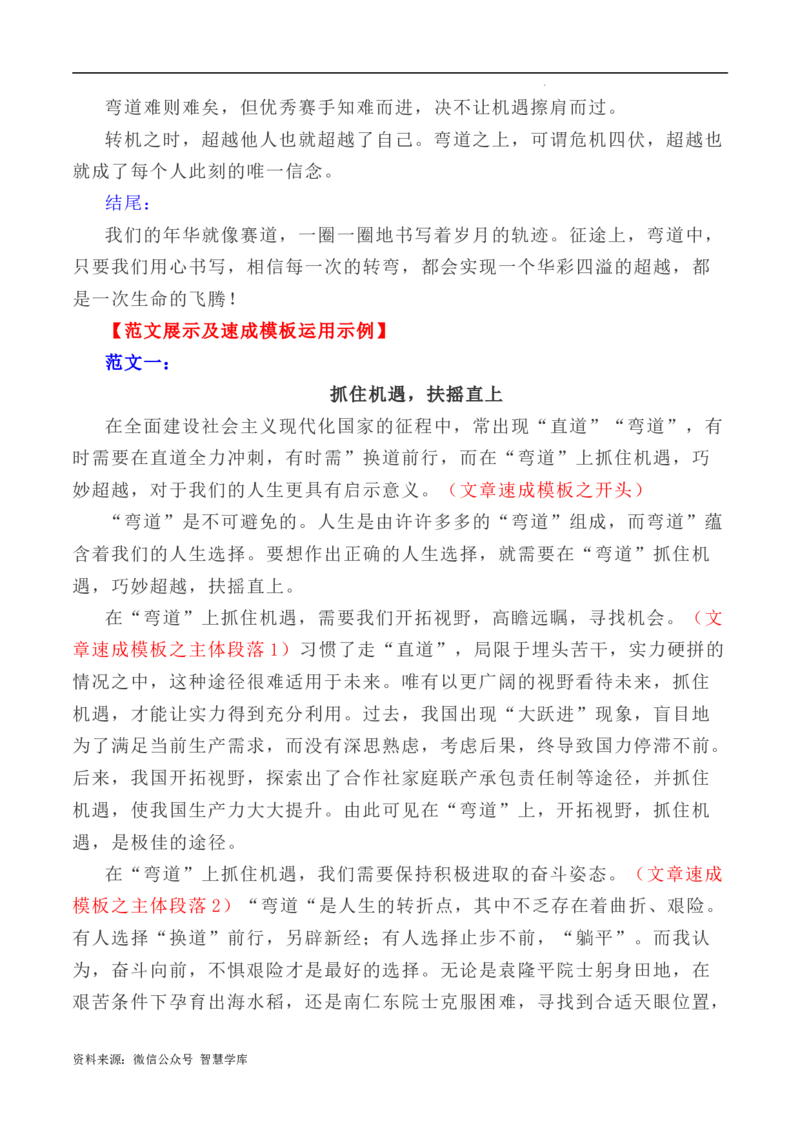 弯道难则难矣，但优秀赛手知难而进，决不让机遇擦肩而过。

转机之时，超越他人也就超越了自己。弯道之上，可谓危机四伏，超越也就成了每个人此刻的唯一信念。

结尾：

我们的年华就像赛道，一圈一圈地书写着岁月的轨迹。征途上，弯道中，只要我们用心书写，相信每一次的转弯，都会实现一个华彩四溢的超越，都是一次生命的飞腾！

【范文展示及速成模板运用示例】

范文一：

抓住机遇，扶摇直上

在全面建设社会主义现代化国家的征程中，常出现“直道”“弯道”，有时需要在直道全力冲刺，有时需”换道前行，而在“弯道”上抓住机遇，巧妙超越，对于我们的人生更具有启示意义。（文章速成模板之开头）

“弯道”是不可避免的。人生是由许许多多的“弯道”组成，而弯道”蕴含着我们的人生选择。要想作出正确的人生选择，就需要在“弯道”抓住机遇，巧妙超越，扶摇直上。

在“弯道”上抓住机遇，需要我们开拓视野，高瞻远瞩，寻找机会。（文章速成模板之主体段落1）习惯了走“直道”，局限于埋头苦干，实力硬拼的情况之中，这种途径很难适用于未来。唯有以更广阔的视野看待未来，抓住机遇，才能让实力得到充分利用。过去，我国出现“大跃进”现象，盲目地为了满足当前生产需求，而没有深思熟虑，考虑后果，终导致国力停滞不前。后来，我国开拓视野，探索出了合作社家庭联产承包责任制等途径，并抓住机遇，使我国生产力大大提升。由此可见在“弯道”上，开拓视野，抓住机遇，是极佳的途径。

在“弯道”上抓住机遇，我们需要保持积极进取的奋斗姿态。（文章速成模板之主体段落2）“弯道“是人生的转折点，其中不乏存在着曲折、艰险。有人选择“换道”前行，另辟新经；有人选择止步不前，“躺平”。而我认为，奋斗向前，不惧艰险才是最好的选择。无论是袁隆平院士躬身田地，在艰苦条件下孕育出海水稻，还是南仁东院士克服困难，寻找到合适天眼位置，

资料来源：微信公众号 智慧学库